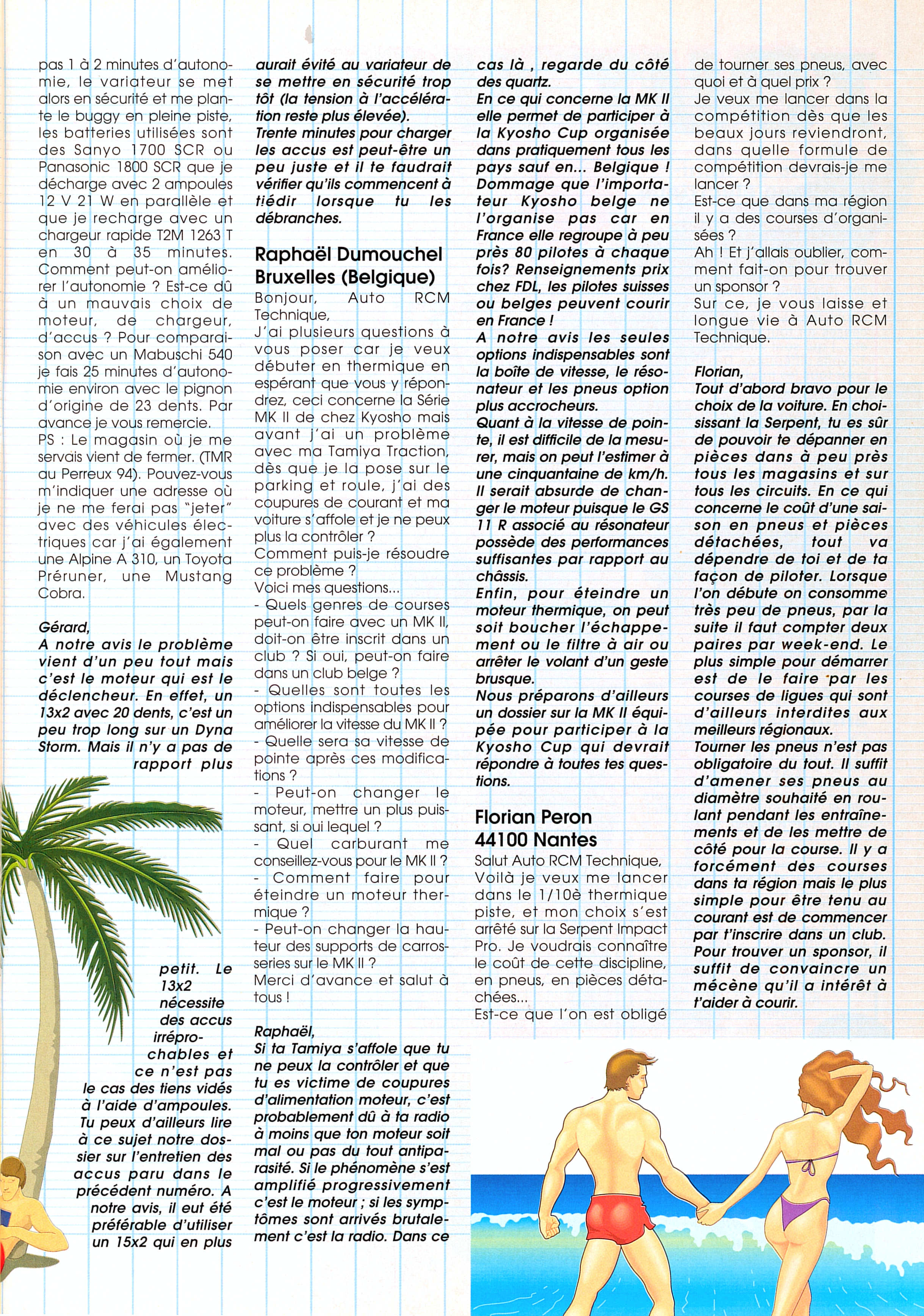 pas 1 à 2 minutes d'autonomie, le variateur se met alors en sécurité et me plante le buggy en pleine piste, les batteries utilisées sont des Sanyo 1700 SCR ou Panasonic 1800 SCR que je décharge avec 2 ampoules 12 V 21 W en parallèle et que je recharge avec un chargeur rapide T2M 1263 T en 30 à 35 minutes. Comment peut-on améliorer l'autonomie ? Est-ce dû à un mauvais choix de moteur, de chargeur, d'accus ? Pour comparaison avec un Mabuschi 540 je fais 25 minutes d'autonomie environ avec le pignon d'origine de 23 dents. Par avance je vous remercie.
PS : Le magasin où je me servais vient de fermer. (TMR au Perreux 94). Pouvez-vous m'indiquer une adresse où je ne me ferai pas "jeter" avec des véhicules électriques car j'ai également une Alpine A 310, un Toyota Préruner, une Mustang Cobra.

Gérard,
A notre avis le problème vient d'un peu tout mais c'est le moteur qui est le déclencheur. En effet, un 13x2 avec 20 dents, c'est un peu trop long sur un Dyna Storm. Mais il n'y a pas de rapport plus petit. Le 13x2 nécessite des accus irréprochables et ce n'est pas le cas des tiens vidés à l'aide d'ampoules. Tu peux d'ailleurs lire à ce sujet notre dossier sur l'entretien des accus paru dans le précédent numéro. A notre avis, il eut été préférable d'utiliser un 15x2 qui en plus aurait évité au variateur de se mettre en sécurité trop tôt (la tension à l'accélération reste plus élevée).
Trente minutes pour charger les accus est peut-être un peu juste et il te faudrait vérifier qu'ils commencent à tiédir lorsque tu les débranches.

Raphaël Dumouchel
Bruxelles (Belgique)
Bonjour, Auto RCM Technique,
J'ai plusieurs questions à vous poser car je veux débuter en thermique en espérant que vous y répondrez, ceci concerne la Série MK II de chez Kyosho mais avant j'ai un problème avec ma Tamiya Traction, dès que je la pose sur le parking et roule, j'ai des coupures de courant et ma voiture s'affole et je ne peux plus la contrôler ?
Comment puis-je résoudre ce problème ?
Voici mes questions...
- Quels genres de courses peut-on faire avec un MK II, doit-on être inscrit dans un club ? Si oui, peut-on faire dans un club belge ?
- Quelles sont toutes les options indispensables pour améliorer la vitesse du MK II ?
- Quelle sera sa vitesse de pointe après ces modifications ?
- Peut-on changer le moteur, mettre un plus puissant, si oui lequel ?
- Quel carburant me conseillez-vous pour le MK II ?
- Comment faire pour éteindre un moteur thermique ?
- Peut-on changer la hauteur des supports de carrosseries sur le MK II ?
Merci d'avance et salut à tous !

Raphaël,
Si ta Tamiya s'affole que tu ne peux la contrôler et que tu es victime de coupures d'alimentation moteur, c'est probablement dû à ta radio à moins que ton moteur soit mal ou pas du tout antiparasité. Si le phénomène s'est amplifié progressivement c'est le moteur ; si les symptômes sont arrivés brutalement c'est la radio. Dans ce cas là , regarde du côté des quartz.
En ce qui concerne la MK II elle permet de participer à la Kyosho Cup organisée dans pratiquement tous les pays sauf en... Belgique ! Dommage que l'importateur Kyosho belge ne l'organise pas car en France elle regroupe à peu près 80 pilotes à chaque fois? Renseignements prix chez FDL, les pilotes suisses ou belges peuvent courir en France !
A notre avis les seules options indispensables sont la boîte de vitesse, le résonateur et les pneus option plus accrocheurs.
Quant à la vitesse de pointe, il est difficile de la mesurer, mais on peut l'estimer à une cinquantaine de km/h.
Il serait absurde de changer le moteur puisque le GS 11 R associé au résonateur possède des performances suffisantes par rapport au châssis.
Enfin, pour éteindre un moteur thermique, on peut soit boucher l'échappement ou le filtre à air ou arrêter le volant d'un geste brusque.
Nous préparons d'ailleurs un dossier sur la MK II équipée pour participer à la Kyosho Cup qui devrait répondre à toutes tes questions.

Florian Peron
44100 Nantes
Salut Auto RCM Technique,
Voilà je veux me lancer dans le 1/10è thermique piste, et mon choix s'est arrêté sur la Serpent Impact Pro. Je voudrais connaître le coût de cette discipline, en pneus, en pièces détachées...
Est-ce que l'on est obligé de tourner ses pneus, avec quoi et à quel prix ?
Je veux me lancer dans la compétition dès que les beaux jours reviendront, dans quelle formule de compétition devrais-je me lancer ?
Est-ce que dans ma région il y a des courses d'organisées ?
Ah ! Et j'allais oublier, comment fait-on pour trouver un sponsor ?
Sur ce, je vous laisse et longue vie à Auto RCM Technique.

Florian,
Tout d'abord bravo pour le choix de la voiture. En choisissant la Serpent, tu es sûr de pouvoir te dépanner en pièces dans à peu près tous les magasins et sur tous les circuits. En ce qui concerne le coût d'une saison en pneus et pièces détachées, tout va dépendre de toi et de ta façon de piloter. Lorsque l'on débute on consomme très peu de pneus, par la suite il faut compter deux paires par week-end. Le plus simple pour démarrer est de le faire par les courses de ligues qui sont d'ailleurs interdites aux meilleurs régionaux.
Tourner les pneus n'est pas obligatoire du tout. Il suffit d'amener ses pneus au diamètre souhaité en roulant pendant les entraînements et de les mettre de côté pour la course. Il y a forcément des courses dans ta région mais le plus simple pour être tenu au courant est de commencer par t'inscrire dans un club.
Pour trouver un sponsor, il suffit de convaincre un mécène qu'il a intérêt à t'aider à courir.